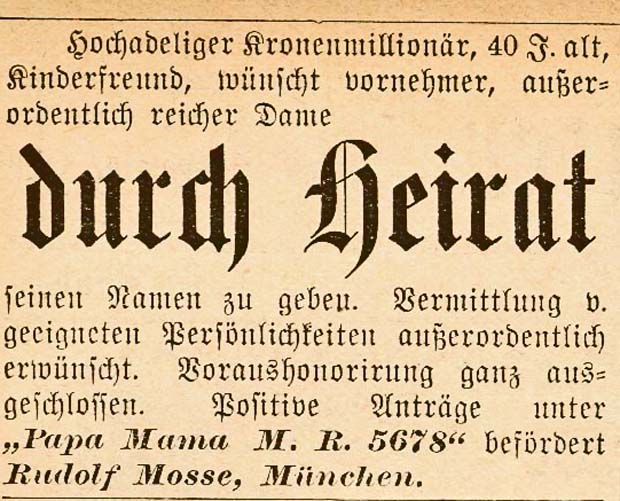 Hochadeliger Kronenmillionär, 40 J. alt, Kinderfreund, wünscht vornehmer, außerordentlich reicher Dame

durch Heirat

seinen Namen zu geben. Vermittlung v. geeigneten Persönlichkeiten außerordentlich erwünscht. Voraushonorirung ganz ausgeschlossen. Positive Anträge unter „Papa Mama M. R. 5678“ befördert Rudolf Mosse, München.